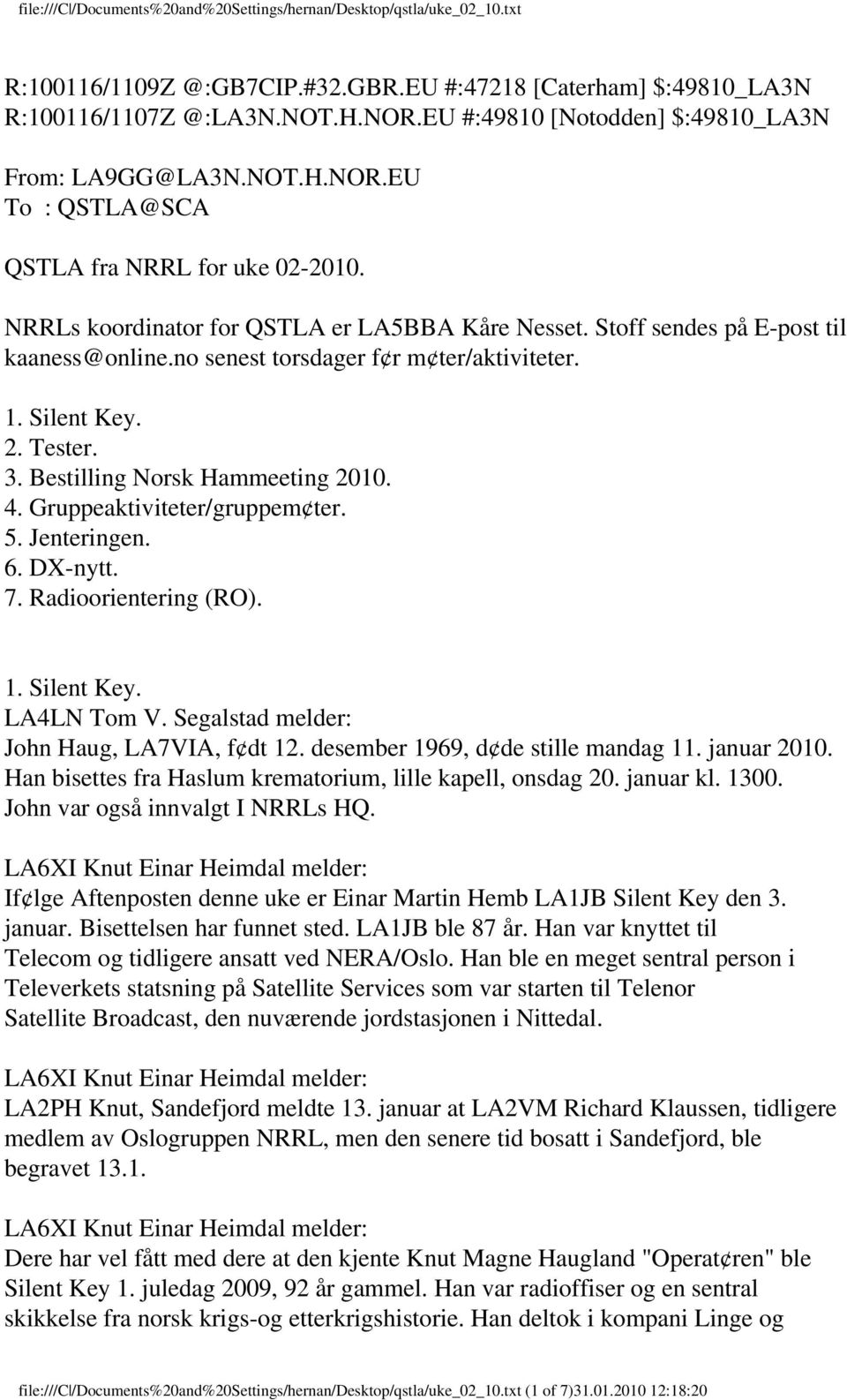 file:///C|/Documents%20and%20Settings/hernan/Desktop/qstla/uke_02_10.txt

R:100116/1109Z @:GB7CIP.#32.GBR.EU #:47218 [Caterham] $:49810_LA3N
R:100116/1107Z @:LA3N.NOT.H.NOR.EU #:49810 [Notodden] $:49810_LA3N

From: LA9GG@LA3N.NOT.H.NOR.EU
To : QSTLA@SCA

QSTLA fra NRRL for uke 02-2010.

NRRLs koordinator for QSTLA er LA5BBA Kåre Nesset. Stoff sendes på E-post til kaaness@online.no senest torsdager f¢r m¢ter/aktiviteter.

1. Silent Key.
2. Tester.
3. Bestilling Norsk Hammeeting 2010.
4. Gruppeaktiviteter/gruppem¢ter.
5. Jenteringen.
6. DX-nytt.
7. Radioorientering (RO).

1. Silent Key.
LA4LN Tom V. Segalstad melder:
John Haug, LA7VIA, f¢dt 12. desember 1969, d¢de stille mandag 11. januar 2010. Han bisettes fra Haslum krematorium, lille kapell, onsdag 20. januar kl. 1300. John var også innvalgt I NRRLs HQ.

LA6XI Knut Einar Heimdal melder:
If¢lge Aftenposten denne uke er Einar Martin Hemb LA1JB Silent Key den 3. januar. Bisettelsen har funnet sted. LA1JB ble 87 år. Han var knyttet til Telecom og tidligere ansatt ved NERA/Oslo. Han ble en meget sentral person i Televerkets statsning på Satellite Services som var starten til Telenor Satellite Broadcast, den nuværende jordstasjonen i Nittedal.

LA6XI Knut Einar Heimdal melder:
LA2PH Knut, Sandefjord meldte 13. januar at LA2VM Richard Klaussen, tidligere medlem av Oslogruppen NRRL, men den senere tid bosatt i Sandefjord, ble begravet 13.1.

LA6XI Knut Einar Heimdal melder:
Dere har vel fått med dere at den kjente Knut Magne Haugland "Operat¢ren" ble Silent Key 1. juledag 2009, 92 år gammel. Han var radioffiser og en sentral skikkelse fra norsk krigs-og etterkrigshistorie. Han deltok i kompani Linge og

file:///C|/Documents%20and%20Settings/hernan/Desktop/qstla/uke_02_10.txt (1 of 7)31.01.2010 12:18:20